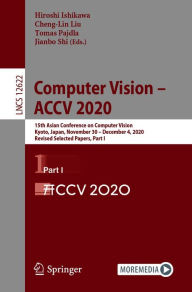 Hiroshi Ishikawa
Cheng-Lin Liu
Tomas Pajdla
Jianbo Shi (Eds.)

LNCS 12622

Computer Vision – ACCV 2020

15th Asian Conference on Computer Vision
Kyoto, Japan, November 30 – December 4, 2020
Revised Selected Papers, Part I

Part I

ACCV 2020

Springer

MOREMEDIA